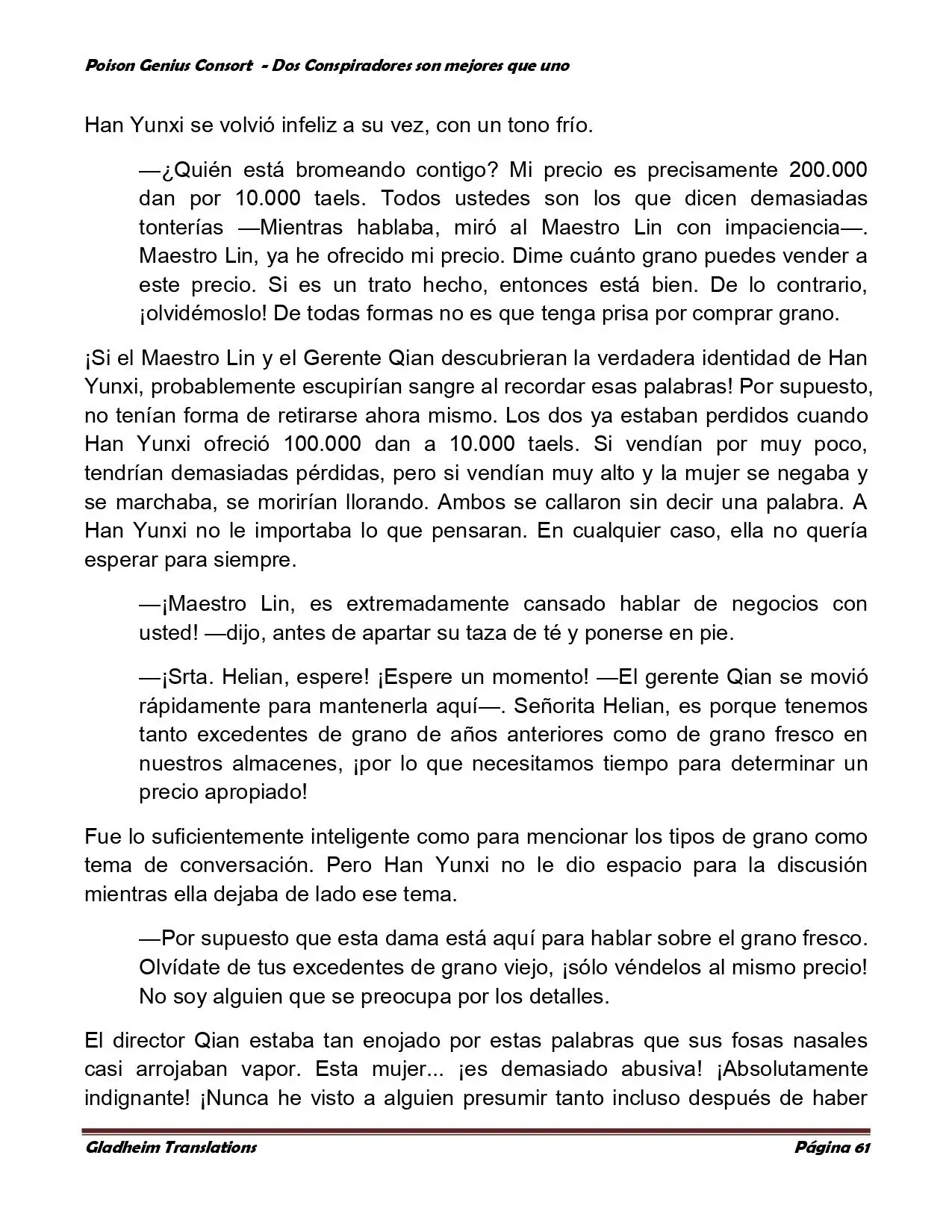 Poison Genius Consort - Dos Conspiradores son mejores que uno

Han Yunxi se volvió infeliz a su vez, con un tono frío.

—¿Quién está bromeando contigo? Mi precio es precisamente 200.000 dan por 10.000 taels. Todos ustedes son los que dicen demasiadas tonterías —Mientras hablaba, miró al Maestro Lin con impaciencia—. Maestro Lin, ya he ofrecido mi precio. Dime cuánto grano puedes vender a este precio. Si es un trato hecho, entonces está bien. De lo contrario, ¡olvidémoslo! De todas formas no es que tenga prisa por comprar grano.

¡Si el Maestro Lin y el Gerente Qian descubrieran la verdadera identidad de Han Yunxi, probablemente escupirían sangre al recordar esas palabras! Por supuesto, no tenían forma de retirarse ahora mismo. Los dos ya estaban perdidos cuando Han Yunxi ofreció 100.000 dan a 10.000 taels. Si vendían por muy poco, tendrían demasiadas pérdidas, pero si vendían muy alto y la mujer se negaba y se marchaba, se morirían llorando. Ambos se callaron sin decir una palabra. A Han Yunxi no le importaba lo que pensaran. En cualquier caso, ella no quería esperar para siempre.

—¡Maestro Lin, es extremadamente cansado hablar de negocios con usted! —dijo, antes de apartar su taza de té y ponerse en pie.

—¡Srta. Helian, espere! ¡Espere un momento! —El gerente Qian se movió rápidamente para mantenerla aquí—. Señorita Helian, es porque tenemos tanto excedentes de grano de años anteriores como de grano fresco en nuestros almacenes, ¡por lo que necesitamos tiempo para determinar un precio apropiado!

Fue lo suficientemente inteligente como para mencionar los tipos de grano como tema de conversación. Pero Han Yunxi no le dio espacio para la discusión mientras ella dejaba de lado ese tema.

—Por supuesto que esta dama está aquí para hablar sobre el grano fresco. Olvídate de tus excedentes de grano viejo, ¡sólo véndelos al mismo precio! No soy alguien que se preocupa por los detalles.

El director Qian estaba tan enojado por estas palabras que sus fosas nasales casi arrojaban vapor. Esta mujer... ¡es demasiado abusiva! ¡Absolutamente indignante! ¡Nunca he visto a alguien presumir tanto incluso después de haber

Gladheim Translations Página 61